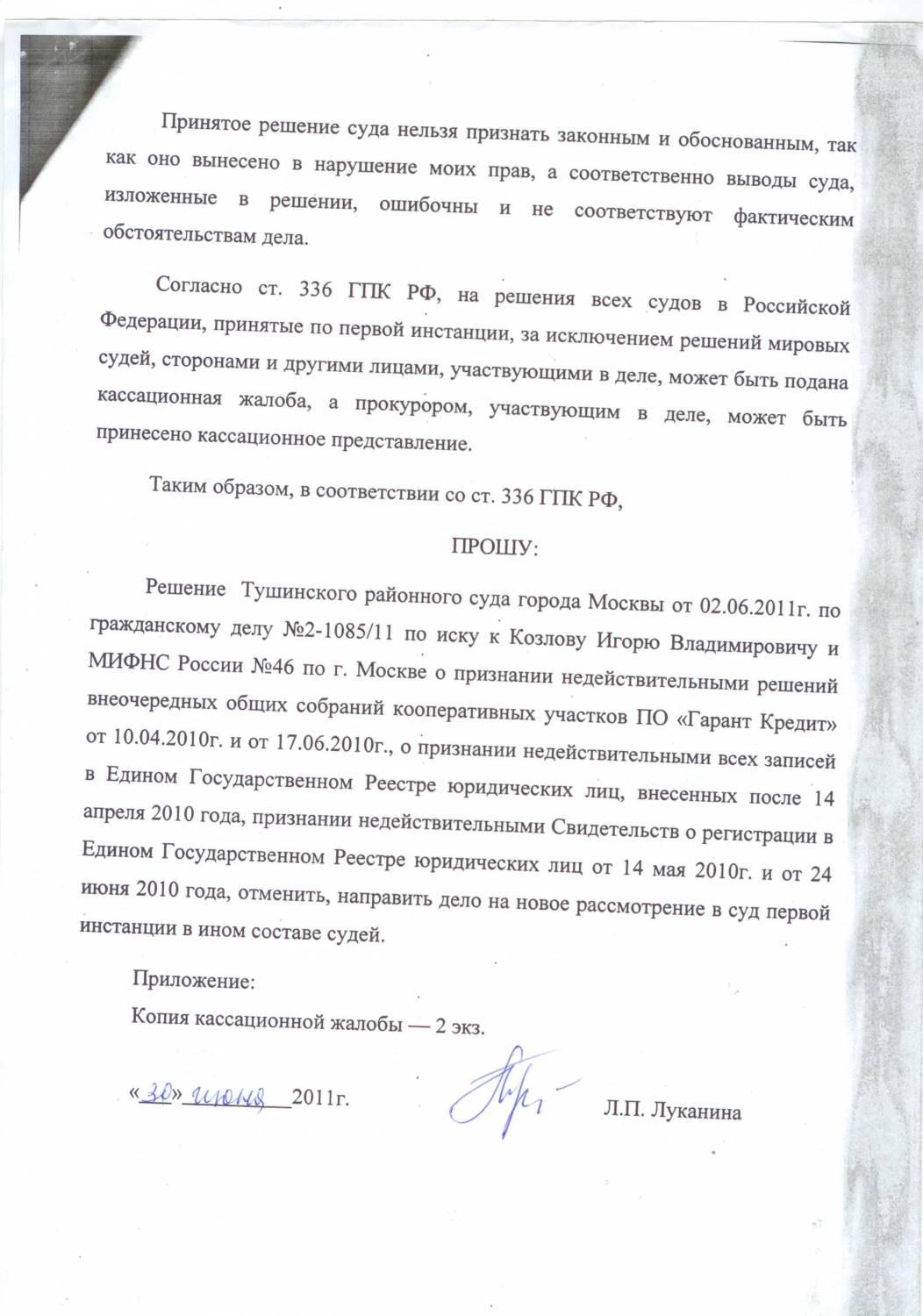 Принятое решение суда нельзя признать законным и обоснованным, так как оно вынесено в нарушение моих прав, а соответственно выводы суда, изложенные в решении, ошибочны и не соответствуют фактическим обстоятельствам дела.

Согласно ст. 336 ГПК РФ, на решения всех судов в Российской Федерации, принятые по первой инстанции, за исключением решений мировых судей, сторонами и другими лицами, участвующими в деле, может быть подана кассационная жалоба, а прокурором, участвующим в деле, может быть принесено кассационное представление.

Таким образом, в соответствии со ст. 336 ГПК РФ,

ПРОШУ:

Решение Тушинского районного суда города Москвы от 02.06.2011г. по гражданскому делу №2-1085/11 по иску к Козлову Игорю Владимировичу и МИФНС России №46 по г. Москве о признании недействительными решений внеочередных общих собраний кооперативных участков ПО «Гарант Кредит» от 10.04.2010г. и от 17.06.2010г., о признании недействительными всех записей в Едином Государственном Реестре юридических лиц, внесенных после 14 апреля 2010 года, признании недействительными Свидетельств о регистрации в Едином Государственном Реестре юридических лиц от 14 мая 2010г. и от 24 июня 2010 года, отменить, направить дело на новое рассмотрение в суд первой инстанции в ином составе судей.

Приложение:
Копия кассационной жалобы — 2 экз.

«30» июня 2011г.

Л.П. Луканина